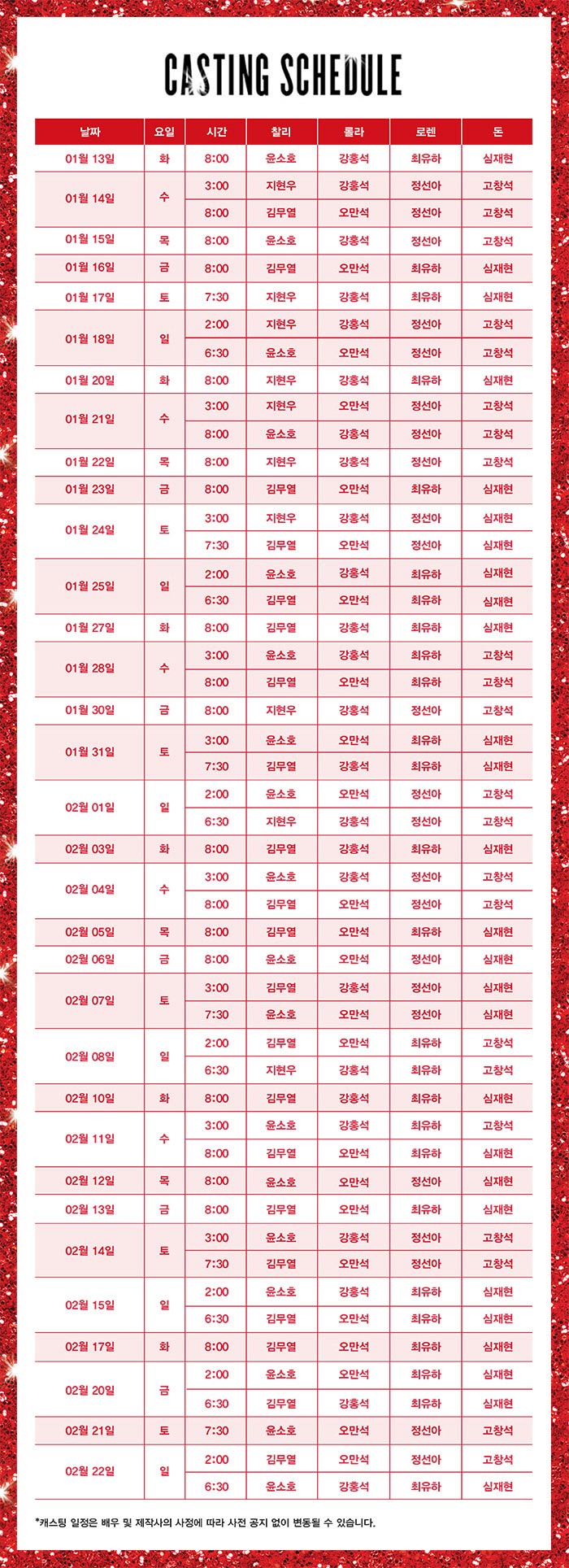 CASTING SCHEDULE

| 날짜 | 요일 | 시간 | 찰리 | 롤라 | 로렌 | 돈 |
|---|---|---|---|---|---|---|
| 01월 13일 | 화 | 8:00 | 윤소호 | 강홍석 | 최유하 | 심재현 |
| 01월 14일 | 수 | 3:00 | 지현우 | 강홍석 | 정선아 | 고창석 |
| | | 8:00 | 김무열 | 오만석 | 정선아 | 고창석 |
| 01월 15일 | 목 | 8:00 | 윤소호 | 강홍석 | 정선아 | 고창석 |
| 01월 16일 | 금 | 8:00 | 김무열 | 오만석 | 최유하 | 심재현 |
| 01월 17일 | 토 | 7:30 | 지현우 | 강홍석 | 최유하 | 심재현 |
| 01월 18일 | 일 | 2:00 | 지현우 | 강홍석 | 정선아 | 고창석 |
| | | 6:30 | 윤소호 | 오만석 | 정선아 | 고창석 |
| 01월 20일 | 화 | 8:00 | 지현우 | 강홍석 | 최유하 | 심재현 |
| 01월 21일 | 수 | 3:00 | 지현우 | 오만석 | 정선아 | 고창석 |
| | | 8:00 | 윤소호 | 강홍석 | 정선아 | 고창석 |
| 01월 22일 | 목 | 8:00 | 지현우 | 강홍석 | 정선아 | 고창석 |
| 01월 23일 | 금 | 8:00 | 김무열 | 오만석 | 최유하 | 심재현 |
| 01월 24일 | 토 | 3:00 | 지현우 | 강홍석 | 정선아 | 심재현 |
| | | 7:30 | 김무열 | 오만석 | 정선아 | 심재현 |
| 01월 25일 | 일 | 2:00 | 윤소호 | 강홍석 | 최유하 | 심재현 |
| | | 6:30 | 김무열 | 오만석 | 최유하 | 심재현 |
| 01월 27일 | 화 | 8:00 | 김무열 | 강홍석 | 최유하 | 심재현 |
| 01월 28일 | 수 | 3:00 | 윤소호 | 강홍석 | 최유하 | 고창석 |
| | | 8:00 | 김무열 | 오만석 | 최유하 | 고창석 |
| 01월 30일 | 금 | 8:00 | 지현우 | 강홍석 | 정선아 | 고창석 |
| 01월 31일 | 토 | 3:00 | 윤소호 | 오만석 | 최유하 | 심재현 |
| | | 7:30 | 김무열 | 강홍석 | 최유하 | 심재현 |
| 02월 01일 | 일 | 2:00 | 윤소호 | 오만석 | 정선아 | 고창석 |
| | | 6:30 | 지현우 | 강홍석 | 정선아 | 고창석 |
| 02월 03일 | 화 | 8:00 | 김무열 | 강홍석 | 최유하 | 심재현 |
| 02월 04일 | 수 | 3:00 | 윤소호 | 강홍석 | 정선아 | 고창석 |
| | | 8:00 | 김무열 | 오만석 | 정선아 | 고창석 |
| 02월 05일 | 목 | 8:00 | 김무열 | 오만석 | 최유하 | 심재현 |
| 02월 06일 | 금 | 8:00 | 윤소호 | 오만석 | 정선아 | 심재현 |
| 02월 07일 | 토 | 3:00 | 김무열 | 강홍석 | 정선아 | 심재현 |
| | | 7:30 | 윤소호 | 오만석 | 정선아 | 심재현 |
| 02월 08일 | 일 | 2:00 | 김무열 | 오만석 | 최유하 | 고창석 |
| | | 6:30 | 지현우 | 강홍석 | 최유하 | 고창석 |
| 02월 10일 | 화 | 8:00 | 김무열 | 강홍석 | 최유하 | 심재현 |
| 02월 11일 | 수 | 3:00 | 윤소호 | 강홍석 | 최유하 | 고창석 |
| | | 8:00 | 김무열 | 오만석 | 최유하 | 심재현 |
| 02월 12일 | 목 | 8:00 | 윤소호 | 오만석 | 정선아 | 심재현 |
| 02월 13일 | 금 | 8:00 | 김무열 | 오만석 | 최유하 | 심재현 |
| 02월 14일 | 토 | 3:00 | 윤소호 | 강홍석 | 정선아 | 고창석 |
| | | 7:30 | 김무열 | 오만석 | 정선아 | 고창석 |
| 02월 15일 | 일 | 2:00 | 윤소호 | 강홍석 | 최유하 | 심재현 |
| | | 6:30 | 김무열 | 오만석 | 최유하 | 심재현 |
| 02월 17일 | 화 | 8:00 | 김무열 | 오만석 | 최유하 | 심재현 |
| 02월 20일 | 금 | 2:00 | 윤소호 | 오만석 | 최유하 | 심재현 |
| | | 6:30 | 김무열 | 강홍석 | 최유하 | 심재현 |
| 02월 21일 | 토 | 7:30 | 윤소호 | 오만석 | 정선아 | 고창석 |
| 02월 22일 | 일 | 2:00 | 김무열 | 오만석 | 정선아 | 고창석 |
| | | 6:30 | 윤소호 | 강홍석 | 최유하 | 심재현 |

*캐스팅 일정은 배우 및 제작사의 사정에 따라 사전 공지 없이 변동될 수 있습니다.